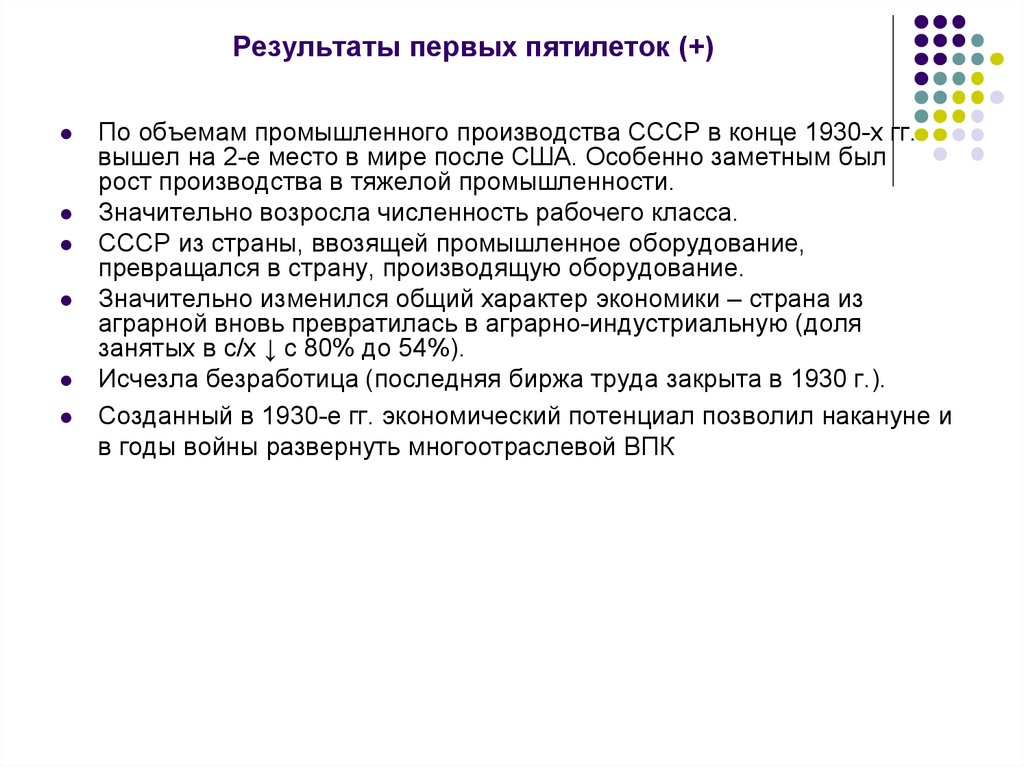 Результаты первых пятилеток (+)

- По объемам промышленного производства СССР в конце 1930-х гг. вышел на 2-е место в мире после США. Особенно заметным был рост производства в тяжелой промышленности.
- Значительно возросла численность рабочего класса.
- СССР из страны, ввозящей промышленное оборудование, превращался в страну, производящую оборудование.
- Значительно изменился общий характер экономики – страна из аграрной вновь превратилась в аграрно-индустриальную (доля занятых в с/х ↓ с 80% до 54%).
- Исчезла безработица (последняя биржа труда закрыта в 1930 г.).
- Созданный в 1930-е гг. экономический потенциал позволил накануне и в годы войны развернуть многоотраслевой ВПК